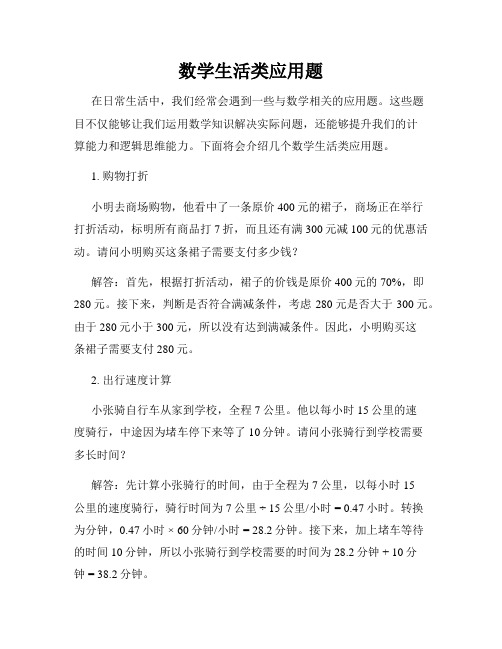 数学生活类应用题

在日常生活中，我们经常会遇到一些与数学相关的应用题。这些题目不仅能够让我们运用数学知识解决实际问题，还能够提升我们的计算能力和逻辑思维能力。下面将会介绍几个数学生活类应用题。

1. 购物打折

小明去商场购物，他看中了一条原价 400 元的裙子，商场正在举行打折活动，标明所有商品打 7 折，而且还有满 300 元减 100 元的优惠活动。请问小明购买这条裙子需要支付多少钱？

解答：首先，根据打折活动，裙子的价钱是原价 400 元的 70%，即 280 元。接下来，判断是否符合满减条件，考虑 280 元是否大于 300 元。由于 280 元小于 300 元，所以没有达到满减条件。因此，小明购买这条裙子需要支付 280 元。

2. 出行速度计算

小张骑自行车从家到学校，全程 7 公里。他以每小时 15 公里的速度骑行，中途因为堵车停下来等了 10 分钟。请问小张骑行到学校需要多长时间？

解答：先计算小张骑行的时间，由于全程为 7 公里，以每小时 15 公里的速度骑行，骑行时间为 7 公里 ÷ 15 公里/小时 = 0.47 小时。转换为分钟，0.47 小时 × 60 分钟/小时 = 28.2 分钟。接下来，加上堵车等待的时间 10 分钟，所以小张骑行到学校需要的时间为 28.2 分钟 + 10 分钟 = 38.2 分钟。